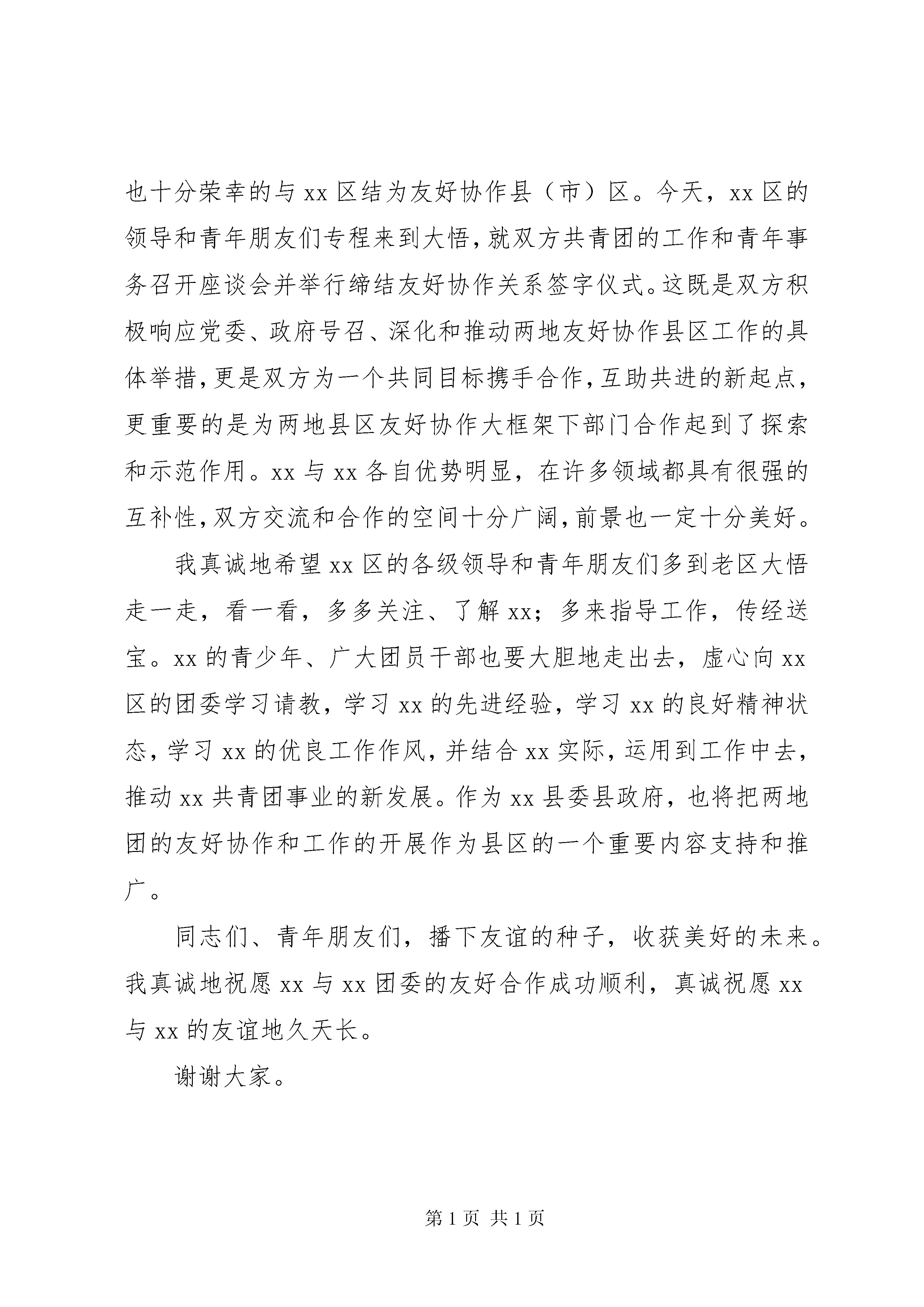 也十分荣幸的与 xx 区结为友好协作县（市）区。今天，xx 区的领导和青年朋友们专程来到大悟，就双方共青团的工作和青年事务召开座谈会并举行缔结友好协作关系签字仪式。这既是双方积极响应党委、政府号召、深化和推动两地友好协作县区工作的具体举措，更是双方为一个共同目标携手合作，互助共进的新起点，更重要的是为两地县区友好协作大框架下部门合作起到了探索和示范作用。xx 与 xx 各自优势明显，在许多领域都具有很强的互补性，双方交流和合作的空间十分广阔，前景也一定十分美好。

我真诚地希望 xx 区的各级领导和青年朋友们多到老区大悟走一走，看一看，多多关注、了解 xx；多来指导工作，传经送宝。xx 的青少年、广大团员干部也要大胆地走出去，虚心向 xx 区的团委学习请教，学习 xx 的先进经验，学习 xx 的良好精神状态，学习 xx 的优良工作作风，并结合 xx 实际，运用到工作中去，推动 xx 共青团事业的新发展。作为 xx 县委县政府，也将把两地团的友好协作和工作的开展作为县区的一个重要内容支持和推广。

同志们、青年朋友们，播下友谊的种子，收获美好的未来。我真诚地祝愿 xx 与 xx 团委的友好合作成功顺利，真诚祝愿 xx 与 xx 的友谊地久天长。

谢谢大家。

第 1 页 共 1 页